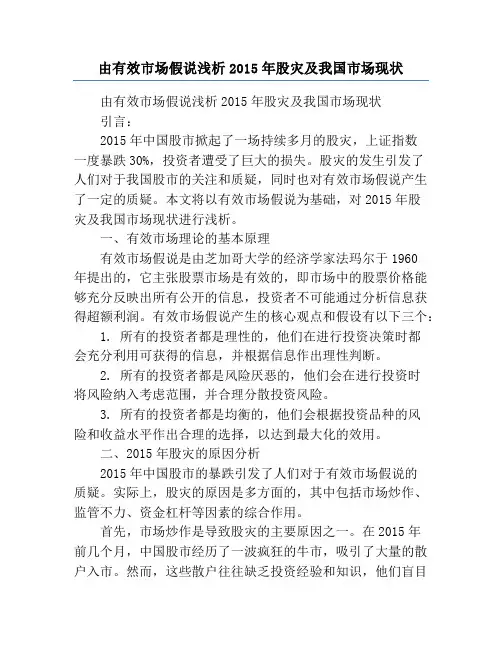 由有效市场假说浅析 2015 年股灾及我国市场现状

由有效市场假说浅析 2015 年股灾及我国市场现状

引言：

2015 年中国股市掀起了一场持续多月的股灾，上证指数一度暴跌 30%，投资者遭受了巨大的损失。股灾的发生引发了人们对于我国股市的关注和质疑，同时也对有效市场假说产生了一定的质疑。本文将以有效市场假说为基础，对 2015 年股灾及我国市场现状进行浅析。

一、有效市场理论的基本原理

有效市场假说是由芝加哥大学的经济学家法玛尔于 1960 年提出的，它主张股票市场是有效的，即市场中的股票价格能够充分反映出所有公开的信息，投资者不可能通过分析信息获得超额利润。有效市场假说产生的核心观点和假设有以下三个：

1. 所有的投资者都是理性的，他们在进行投资决策时都会充分利用可获得的信息，并根据信息作出理性判断。

2. 所有的投资者都是风险厌恶的，他们会在进行投资时将风险纳入考虑范围，并合理分散投资风险。

3. 所有的投资者都是均衡的，他们会根据投资品种的风险和收益水平作出合理的选择，以达到最大化的效用。

二、2015 年股灾的原因分析

2015 年中国股市的暴跌引发了人们对于有效市场假说的质疑。实际上，股灾的原因是多方面的，其中包括市场炒作、监管不力、资金杠杆等因素的综合作用。

首先，市场炒作是导致股灾的主要原因之一。在 2015 年前几个月，中国股市经历了一波疯狂的牛市，吸引了大量的散户入市。然而，这些散户往往缺乏投资经验和知识，他们盲目